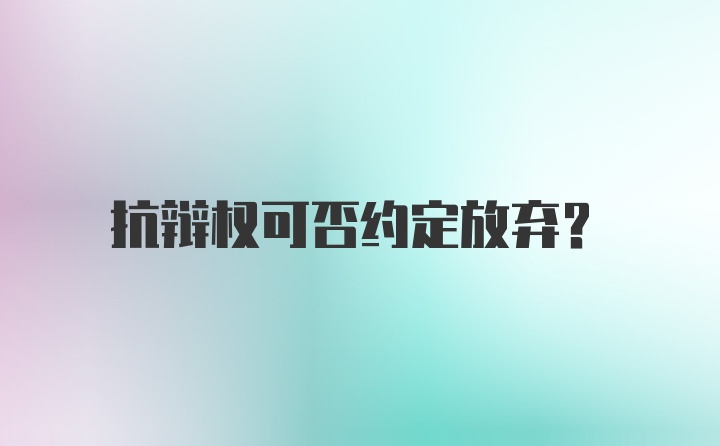 抗辩权可否约定放弃？